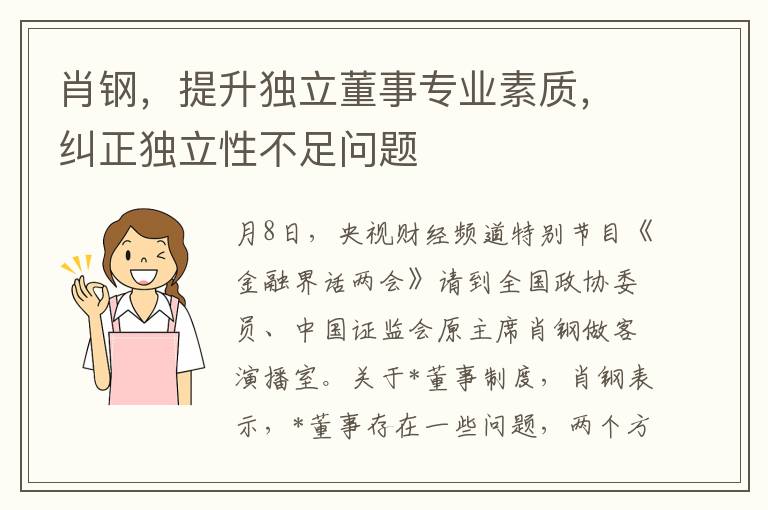 肖钢，提升独立董事专业素质，纠正独立性不足问题

月8日，央视财经频道特别节目《金融界话两会》请到全国政协委员、中国证监会原主席肖钢做客演播室。关于*董事制度，肖钢表示，*董事存在一些问题，两个方